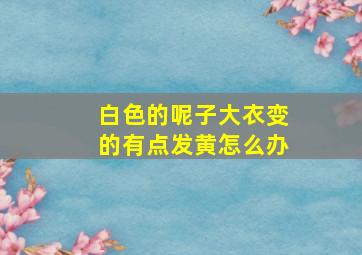 白色的呢子大衣变的有点发黄怎么办